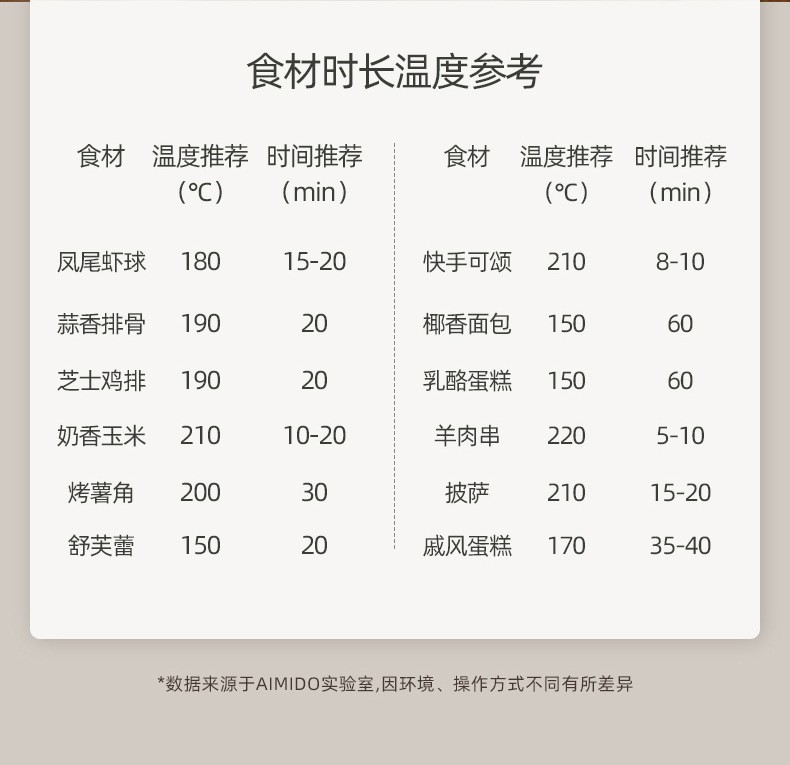 食材时长温度参考

| 食材 | 温度推荐（℃） | 时间推荐（min） |
|---|---|---|
| 凤尾虾球 | 180 | 15-20 |
| 蒜香排骨 | 190 | 20 |
| 芝士鸡排 | 190 | 20 |
| 奶香玉米 | 210 | 10-20 |
| 烤薯角 | 200 | 30 |
| 舒芙蕾 | 150 | 20 |

| 食材 | 温度推荐（℃） | 时间推荐（min） |
|---|---|---|
| 快手可颂 | 210 | 8-10 |
| 椰香面包 | 150 | 60 |
| 乳酪蛋糕 | 150 | 60 |
| 羊肉串 | 220 | 5-10 |
| 披萨 | 210 | 15-20 |
| 戚风蛋糕 | 170 | 35-40 |

*数据来源于AIMIDO实验室,因环境、操作方式不同有所差异